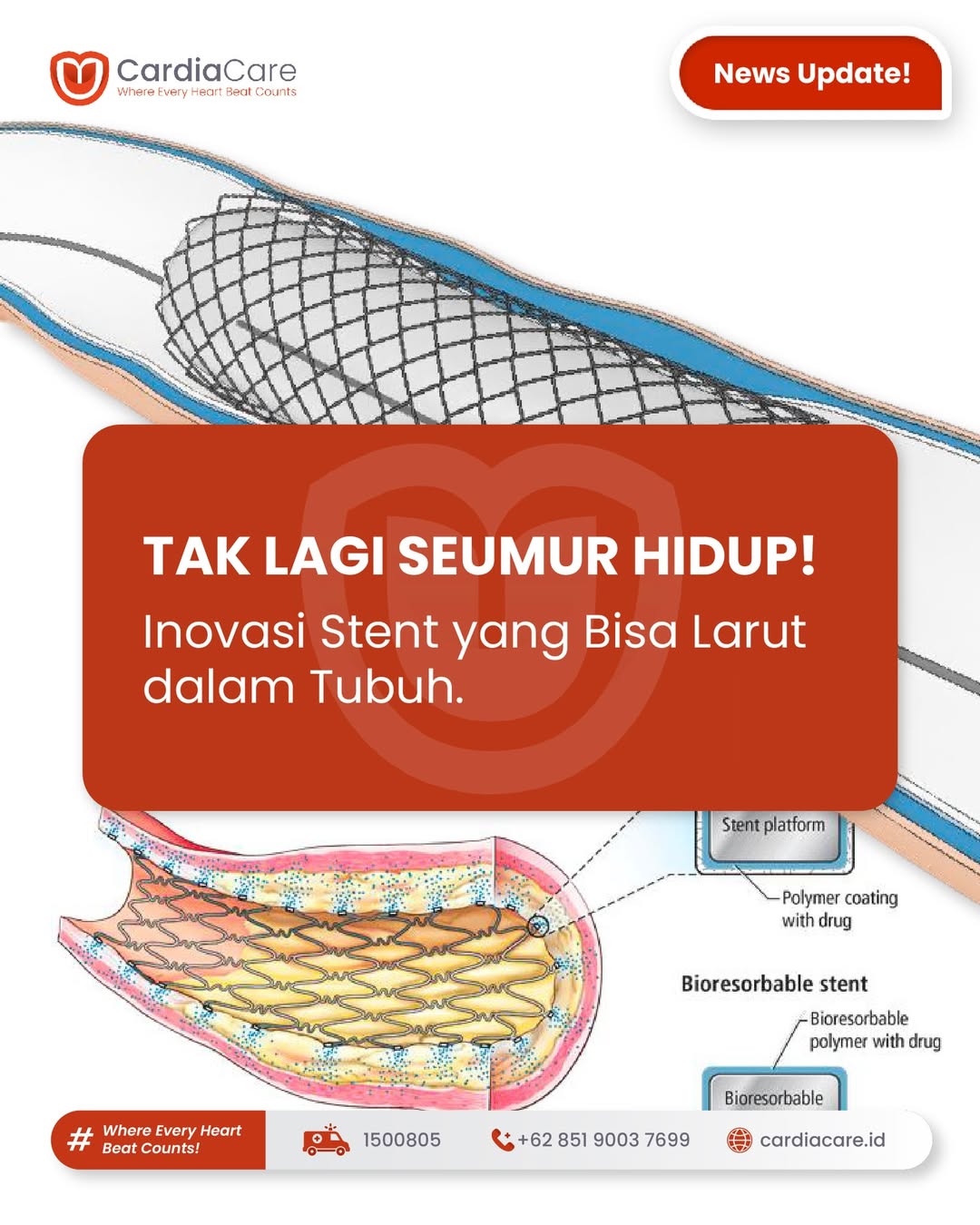 CardiaCare
Where Every Heart Beat Counts

News Update!

TAK LAGI SEUMUR HIDUP!

Inovasi Stent yang Bisa Larut dalam Tubuh.

Stent platform

Polymer coating with drug

Bioresorbable stent

Bioresorbable polymer with drug

Bioresorbable

# Where Every Heart Beat Counts!

1500805

+62 851 9003 7699

cardiacare.id